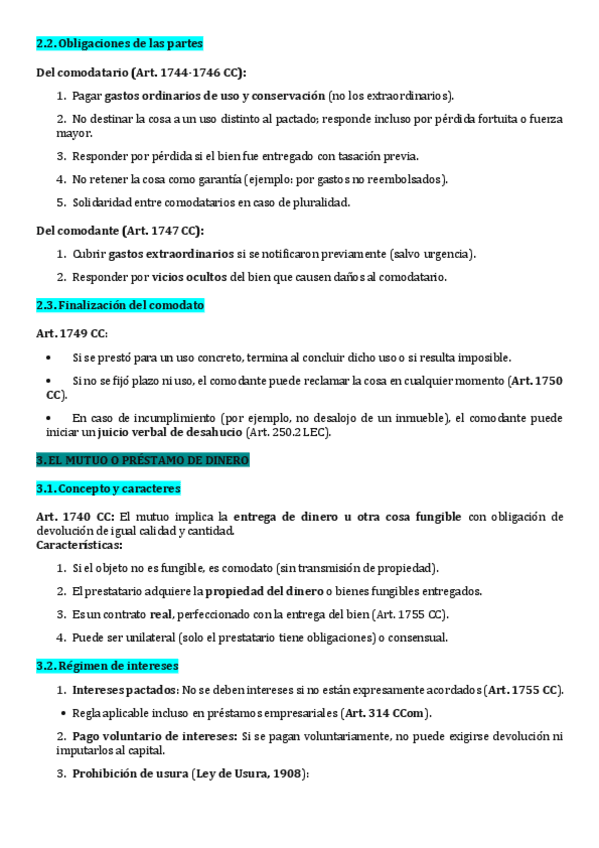 2.2. Obligaciones de las partes

Del comodatario (Art. 1744-1746 CC):

1. Pagar gastos ordinarios de uso y conservación (no los extraordinarios).

2. No destinar la cosa a un uso distinto al pactado; responde incluso por pérdida fortuita o fuerza mayor.

3. Responder por pérdida si el bien fue entregado con tasación previa.

4. No retener la cosa como garantía (ejemplo: por gastos no reembolsados).

5. Solidaridad entre comodatarios en caso de pluralidad.

Del comodante (Art. 1747 CC):

1. Cubrir gastos extraordinarios si se notificaron previamente (salvo urgencia).

2. Responder por vicios ocultos del bien que causen daños al comodatario.

2.3. Finalización del comodato

Art. 1749 CC:

• Si se prestó para un uso concreto, termina al concluir dicho uso o si resulta imposible.

• Si no se fijó plazo ni uso, el comodante puede reclamar la cosa en cualquier momento (Art. 1750 CC).

• En caso de incumplimiento (por ejemplo, no desalojo de un inmueble), el comodante puede iniciar un juicio verbal de desahucio (Art. 250.2 LEC).

3. EL MUTUO O PRÉSTAMO DE DINERO

3.1. Concepto y caracteres

Art. 1740 CC: El mutuo implica la entrega de dinero u otra cosa fungible con obligación de devolución de igual calidad y cantidad.
Características:

1. Si el objeto no es fungible, es comodato (sin transmisión de propiedad).

2. El prestatario adquiere la propiedad del dinero o bienes fungibles entregados.

3. Es un contrato real, perfeccionado con la entrega del bien (Art. 1755 CC).

4. Puede ser unilateral (solo el prestatario tiene obligaciones) o consensual.

3.2. Régimen de intereses

1. Intereses pactados: No se deben intereses si no están expresamente acordados (Art. 1755 CC).

• Regla aplicable incluso en préstamos empresariales (Art. 314 CCom).

2. Pago voluntario de intereses: Si se pagan voluntariamente, no puede exigirse devolución ni imputarlos al capital.

3. Prohibición de usura (Ley de Usura, 1908):